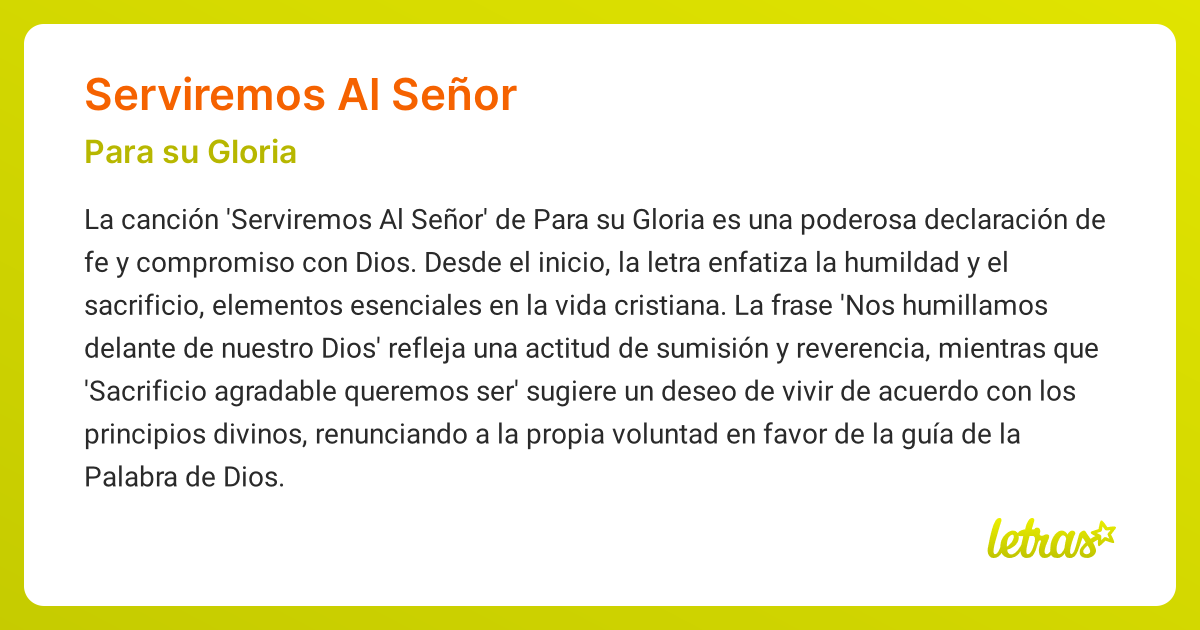 Serviremos Al Señor

Para su Gloria

La canción 'Serviremos Al Señor' de Para su Gloria es una poderosa declaración de fe y compromiso con Dios. Desde el inicio, la letra enfatiza la humildad y el sacrificio, elementos esenciales en la vida cristiana. La frase 'Nos humillamos delante de nuestro Dios' refleja una actitud de sumisión y reverencia, mientras que 'Sacrificio agradable queremos ser' sugiere un deseo de vivir de acuerdo con los principios divinos, renunciando a la propia voluntad en favor de la guía de la Palabra de Dios.

letras